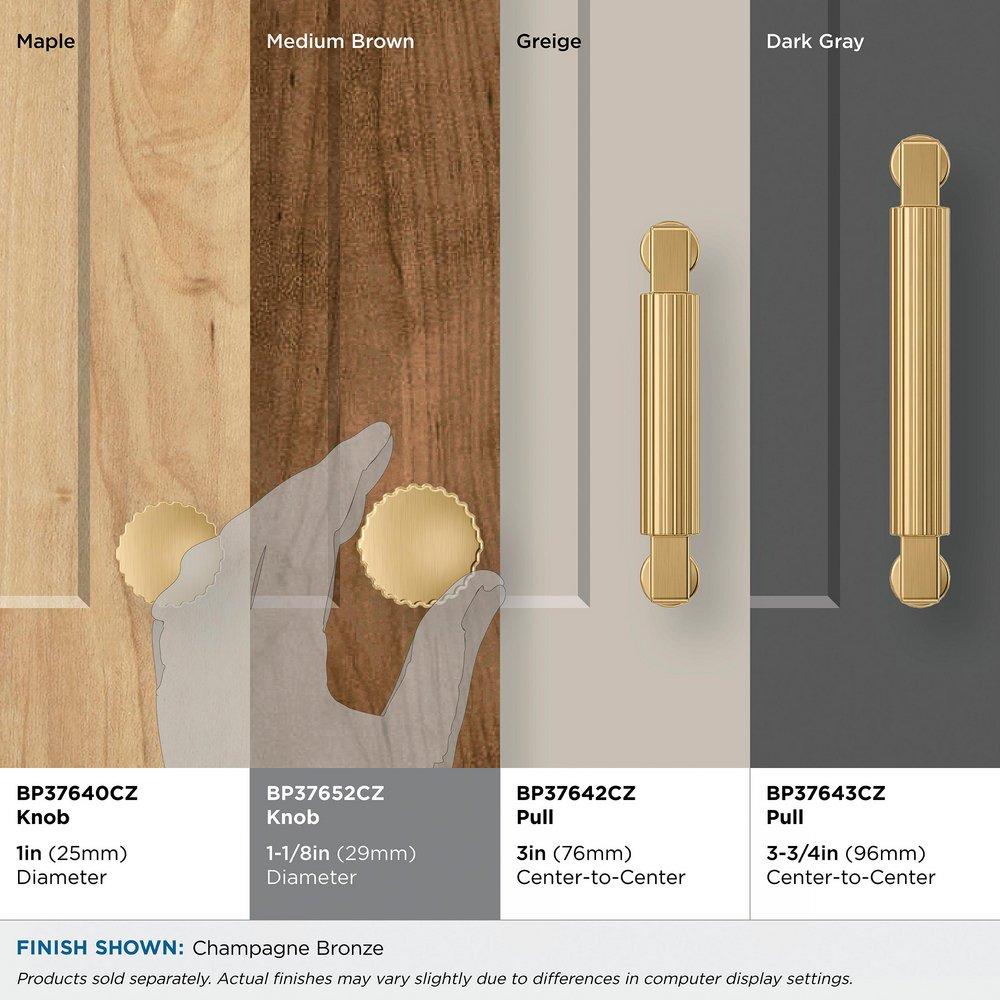 Maple

Medium Brown

Greige

Dark Gray

BP37640CZ
Knob

1in (25mm)
Diameter

BP37652CZ
Knob

1-1/8in (29mm)
Diameter

BP37642CZ
Pull

3in (76mm)
Center-to-Center

BP37643CZ
Pull

3-3/4in (96mm)
Center-to-Center

FINISH SHOWN: Champagne Bronze

Products sold separately. Actual finishes may vary slightly due to differences in computer display settings.